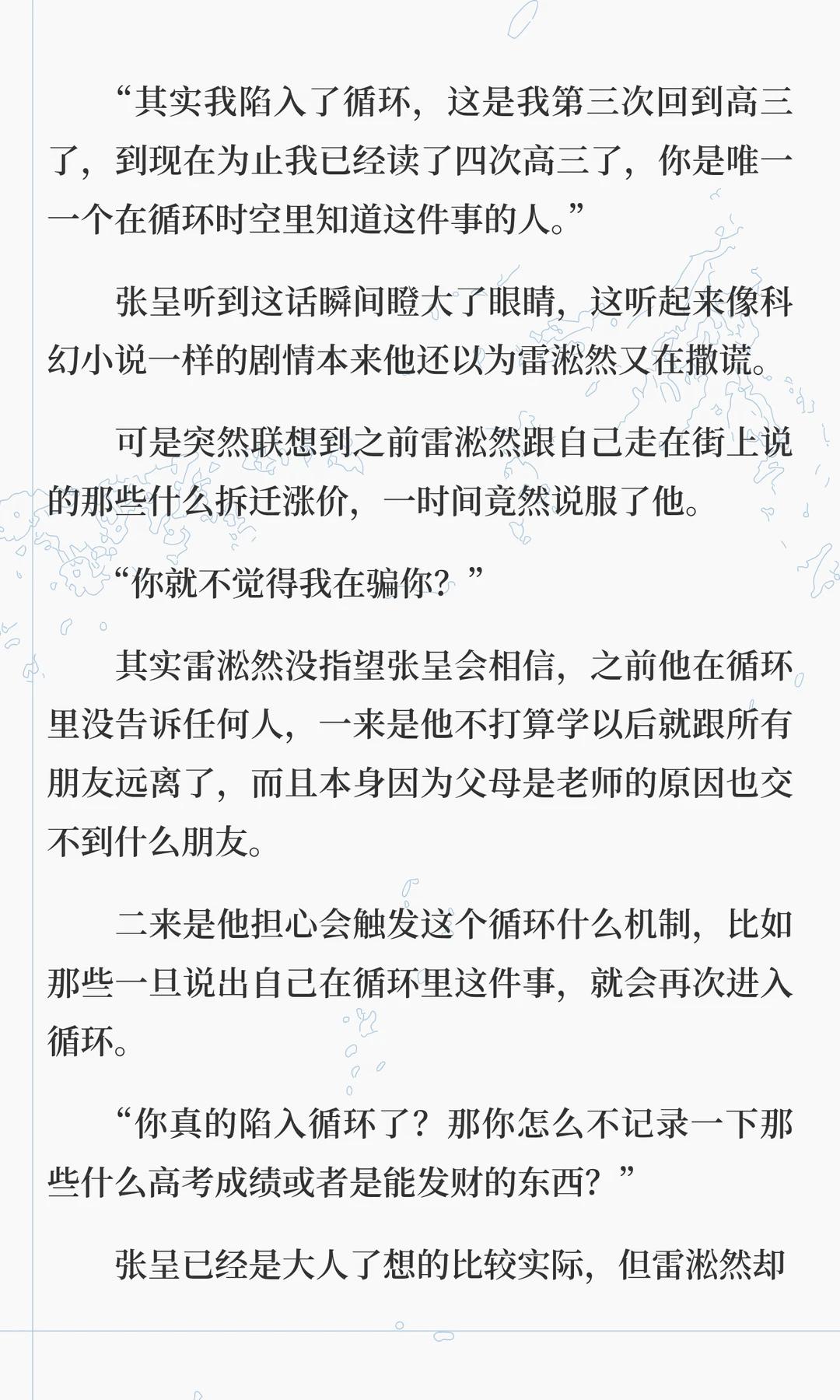 “其实我陷入了循环，这是我第三次回到高三了，到现在为止我已经读了四次高三了，你是唯一一个在循环时空里知道这件事的人。”

张呈听到这话瞬间瞪大了眼睛，这听起来像科幻小说一样的剧情本来他还以为雷淞然又在撒谎。

可是突然联想到之前雷淞然跟自己走在街上说的那些什么拆迁涨价，一时间竟然说服了他。

“你就不觉得我在骗你？”

其实雷淞然没指望张呈会相信，之前他在循环里没告诉任何人，一来是他不打算学以后就跟所有朋友远离了，而且本身因为父母是老师的原因也交不到什么朋友。

二来是他担心会触发这个循环什么机制，比如那些一旦说出自己在循环里这件事，就会再次进入循环。

“你真的陷入循环了？那你怎么不记录一下那些什么高考成绩或者是能发财的东西？”

张呈已经是大人了想的比较实际，但雷淞然却